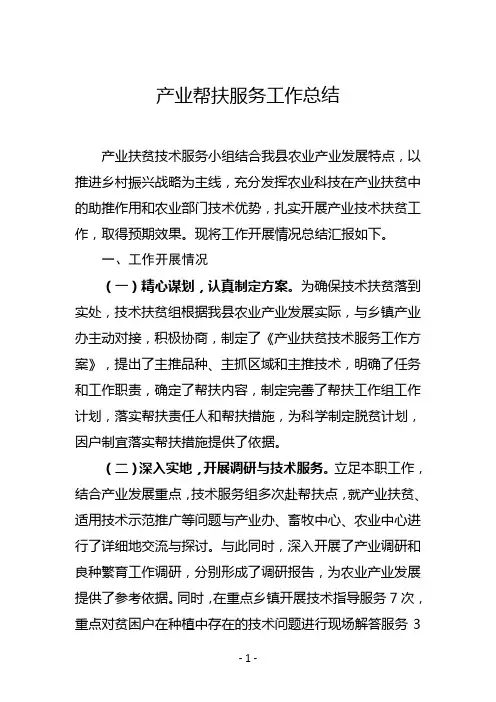 产业帮扶服务工作总结

产业扶贫技术服务小组结合我县农业产业发展特点，以推进乡村振兴战略为主线，充分发挥农业科技在产业扶贫中的助推作用和农业部门技术优势，扎实开展产业技术扶贫工作，取得预期效果。现将工作开展情况总结汇报如下。

一、工作开展情况

（一）精心谋划，认真制定方案。为确保技术扶贫落到实处，技术扶贫组根据我县农业产业发展实际，与乡镇产业办主动对接，积极协商，制定了《产业扶贫技术服务工作方案》，提出了主推品种、主抓区域和主推技术，明确了任务和工作职责，确定了帮扶内容，制定完善了帮扶工作组工作计划，落实帮扶责任人和帮扶措施，为科学制定脱贫计划，因户制宜落实帮扶措施提供了依据。

（二）深入实地，开展调研与技术服务。立足本职工作，结合产业发展重点，技术服务组多次赴帮扶点，就产业扶贫、适用技术示范推广等问题与产业办、畜牧中心、农业中心进行了详细地交流与探讨。与此同时，深入开展了产业调研和良种繁育工作调研，分别形成了调研报告，为农业产业发展提供了参考依据。同时，在重点乡镇开展技术指导服务 7 次，重点对贫困户在种植中存在的技术问题进行现场解答服务 3

- 1 -